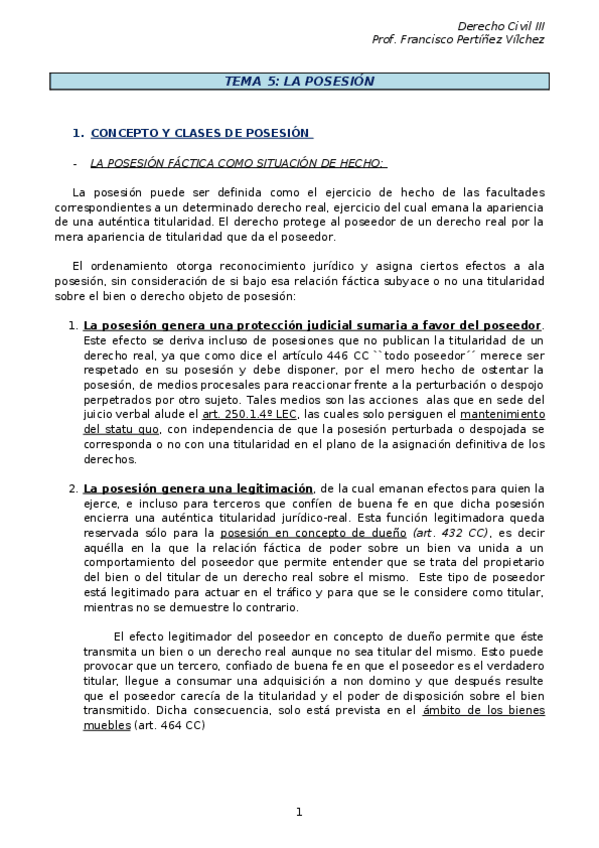 Derecho Civil III
Prof. Francisco Pertíñez Vílchez

TEMA 5: LA POSESIÓN

1. CONCEPTO Y CLASES DE POSESIÓN

- LA POSESIÓN FÁCTICA COMO SITUACIÓN DE HECHO:

La posesión puede ser definida como el ejercicio de hecho de las facultades correspondientes a un determinado derecho real, ejercicio del cual emana la apariencia de una auténtica titularidad. El derecho protege al poseedor de un derecho real por la mera apariencia de titularidad que da el poseedor.

El ordenamiento otorga reconocimiento jurídico y asigna ciertos efectos a ala posesión, sin consideración de si bajo esa relación fáctica subyace o no una titularidad sobre el bien o derecho objeto de posesión:

1. La posesión genera una protección judicial sumaria a favor del poseedor. Este efecto se deriva incluso de posesiones que no publican la titularidad de un derecho real, ya que como dice el artículo 446 CC ``todo poseedor´´ merece ser respetado en su posesión y debe disponer, por el mero hecho de ostentar la posesión, de medios procesales para reaccionar frente a la perturbación o despojo perpetrados por otro sujeto. Tales medios son las acciones alas que en sede del juicio verbal alude el art. 250.1.4º LEC, las cuales solo persiguen el mantenimiento del statu quo, con independencia de que la posesión perturbada o despojada se corresponda o no con una titularidad en el plano de la asignación definitiva de los derechos.

2. La posesión genera una legitimación, de la cual emanan efectos para quien la ejerce, e incluso para terceros que confíen de buena fe en que dicha posesión encierra una auténtica titularidad jurídico-real. Esta función legitimadora queda reservada sólo para la posesión en concepto de dueño (art. 432 CC), es decir aquélla en la que la relación fáctica de poder sobre un bien va unida a un comportamiento del poseedor que permite entender que se trata del propietario del bien o del titular de un derecho real sobre el mismo. Este tipo de poseedor está legitimado para actuar en el tráfico y para que se le considere como titular, mientras no se demuestre lo contrario.

El efecto legitimador del poseedor en concepto de dueño permite que éste transmita un bien o un derecho real aunque no sea titular del mismo. Esto puede provocar que un tercero, confiado de buena fe en que el poseedor es el verdadero titular, llegue a consumar una adquisición a non domino y que después resulte que el poseedor carecía de la titularidad y el poder de disposición sobre el bien transmitido. Dicha consecuencia, solo está prevista en el ámbito de los bienes muebles (art. 464 CC)

1